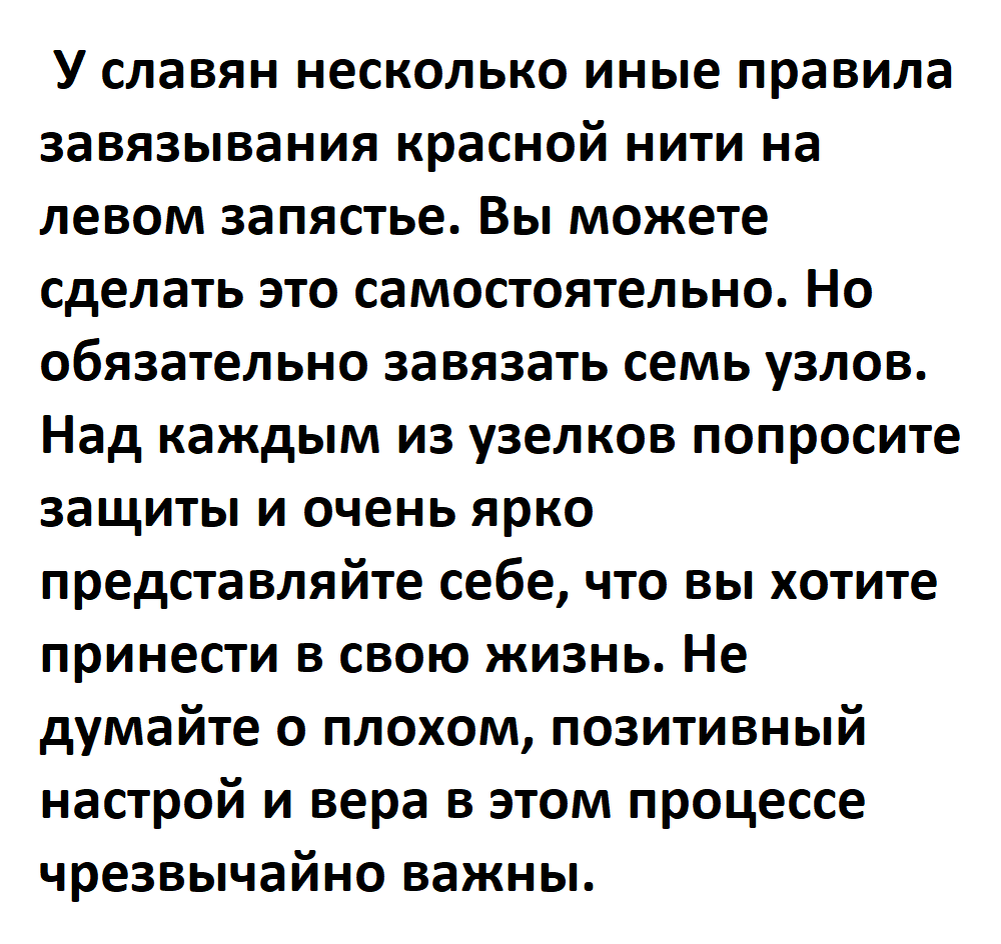 У славян несколько иные правила завязывания красной нити на левом запястье. Вы можете сделать это самостоятельно. Но обязательно завязать семь узлов. Над каждым из узелков попросите защиты и очень ярко представляйте себе, что вы хотите принести в свою жизнь. Не думайте о плохом, позитивный настрой и вера в этом процессе чрезвычайно важны.